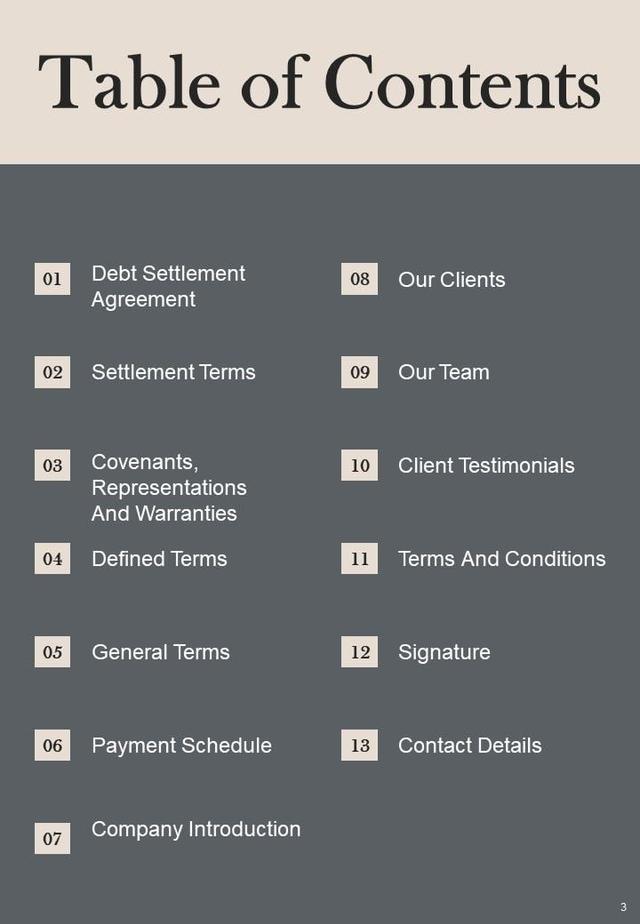 Table of Contents

01 Debt Settlement Agreement

02 Settlement Terms

03 Covenants, Representations And Warranties

04 Defined Terms

05 General Terms

06 Payment Schedule

07 Company Introduction

08 Our Clients

09 Our Team

10 Client Testimonials

11 Terms And Conditions

12 Signature

13 Contact Details

3